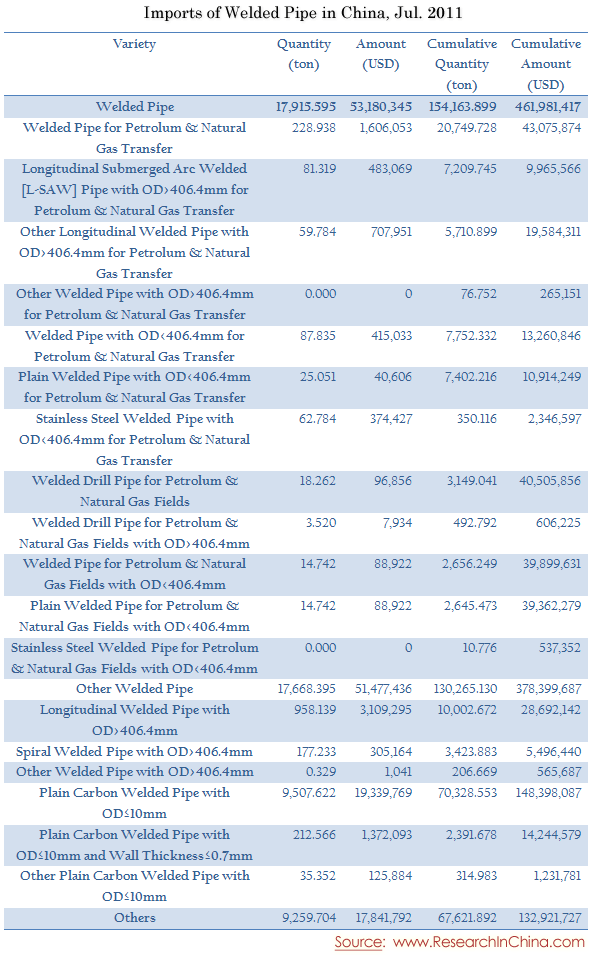 Imports of Welded Pipe in China, Jul. 2011

| Variety | Quantity (ton) | Amount (USD) | Cumulative Quantity (ton) | Cumulative Amount (USD) |
|---|---|---|---|---|
| Welded Pipe | 17,915.595 | 53,180,345 | 154,163.899 | 461,981,417 |
| Welded Pipe for Petrolum & Natural Gas Transfer | 228.938 | 1,606,053 | 20,749.728 | 43,075,874 |
| Longitudinal Submerged Arc Welded [L-SAW] Pipe with OD>406.4mm for Petrolum & Natural Gas Transfer | 81.319 | 483,069 | 7,209.745 | 9,965,566 |
| Other Longitudinal Welded Pipe with OD>406.4mm for Petrolum & Natural Gas Transfer | 59.784 | 707,951 | 5,710.899 | 19,584,311 |
| Other Welded Pipe with OD>406.4mm for Petrolum & Natural Gas Transfer | 0.000 | 0 | 76.752 | 265,151 |
| Welded Pipe with OD<406.4mm for Petrolum & Natural Gas Transfer | 87.835 | 415,033 | 7,752.332 | 13,260,846 |
| Plain Welded Pipe with OD<406.4mm for Petrolum & Natural Gas Transfer | 25.051 | 40,606 | 7,402.216 | 10,914,249 |
| Stainless Steel Welded Pipe with OD<406.4mm for Petrolum & Natural Gas Transfer | 62.784 | 374,427 | 350.116 | 2,346,597 |
| Welded Drill Pipe for Petrolum & Natural Gas Fields | 18.262 | 96,856 | 3,149.041 | 40,505,856 |
| Welded Drill Pipe for Petrolum & Natural Gas Fields with OD>406.4mm | 3.520 | 7,934 | 492.792 | 606,225 |
| Welded Pipe for Petrolum & Natural Gas Fields with OD<406.4mm | 14.742 | 88,922 | 2,656.249 | 39,899,631 |
| Plain Welded Pipe for Petrolum & Natural Gas Fields with OD<406.4mm | 14.742 | 88,922 | 2,645.473 | 39,362,279 |
| Stainless Steel Welded Pipe for Petrolum & Natural Gas Fields with OD<406.4mm | 0.000 | 0 | 10.776 | 537,352 |
| Other Welded Pipe | 17,668.395 | 51,477,436 | 130,265.130 | 378,399,687 |
| Longitudinal Welded Pipe with OD>406.4mm | 958.139 | 3,109,295 | 10,002.672 | 28,692,142 |
| Spiral Welded Pipe with OD>406.4mm | 177.233 | 305,164 | 3,423.883 | 5,496,440 |
| Other Welded Pipe with OD>406.4mm | 0.329 | 1,041 | 206.669 | 565,687 |
| Plain Carbon Welded Pipe with OD≤10mm | 9,507.622 | 19,339,769 | 70,328.553 | 148,398,087 |
| Plain Carbon Welded Pipe with OD≤10mm and Wall Thickness≤0.7mm | 212.566 | 1,372,093 | 2,391.678 | 14,244,579 |
| Other Plain Carbon Welded Pipe with OD≤10mm | 35.352 | 125,884 | 314.983 | 1,231,781 |
| Others | 9,259.704 | 17,841,792 | 67,621.892 | 132,921,727 |

Source: www.ResearchInChina.com